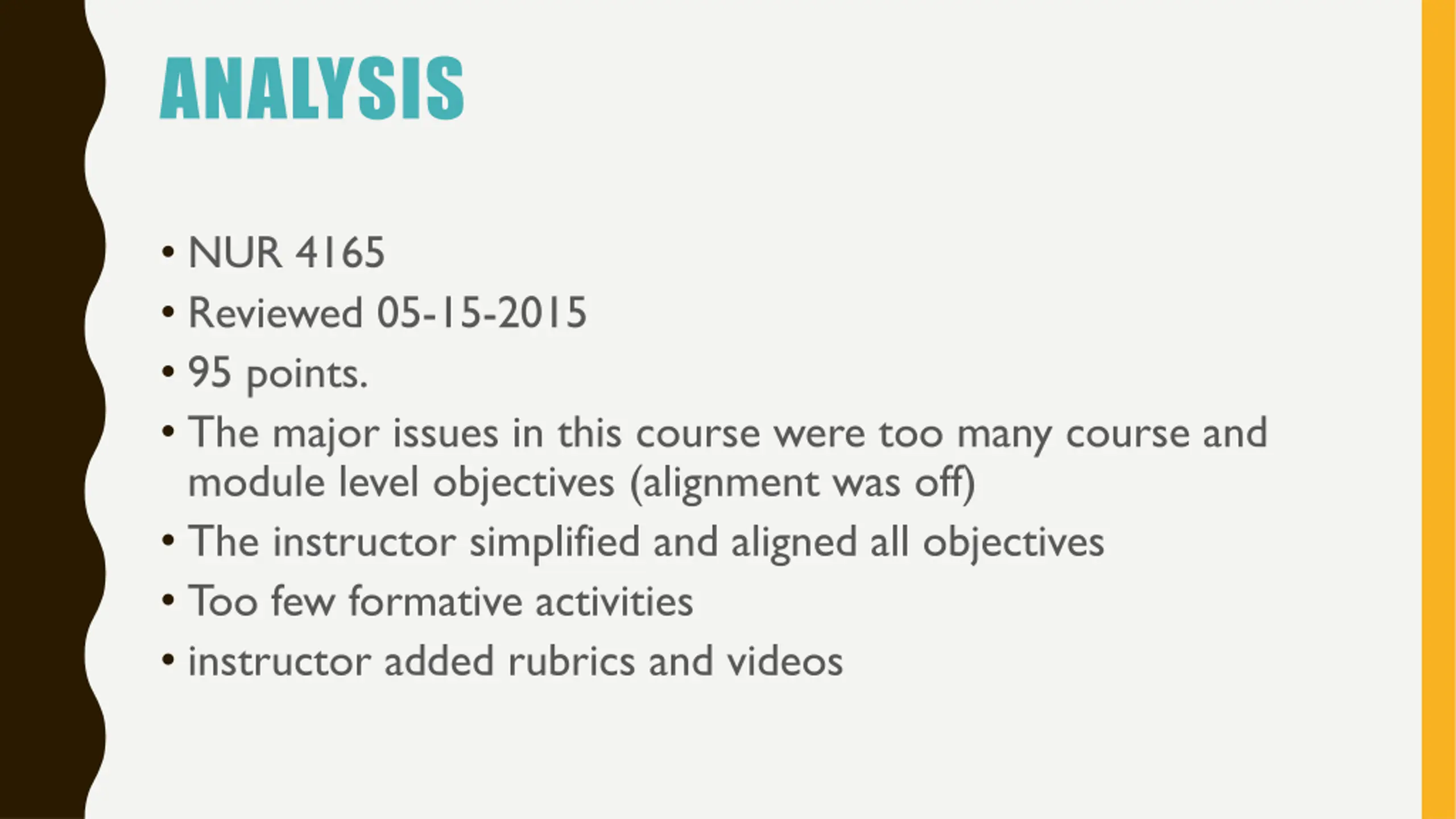 ANALYSIS

• NUR 4165
• Reviewed 05-15-2015
• 95 points.
• The major issues in this course were too many course and module level objectives (alignment was off)
• The instructor simplified and aligned all objectives
• Too few formative activities
• instructor added rubrics and videos